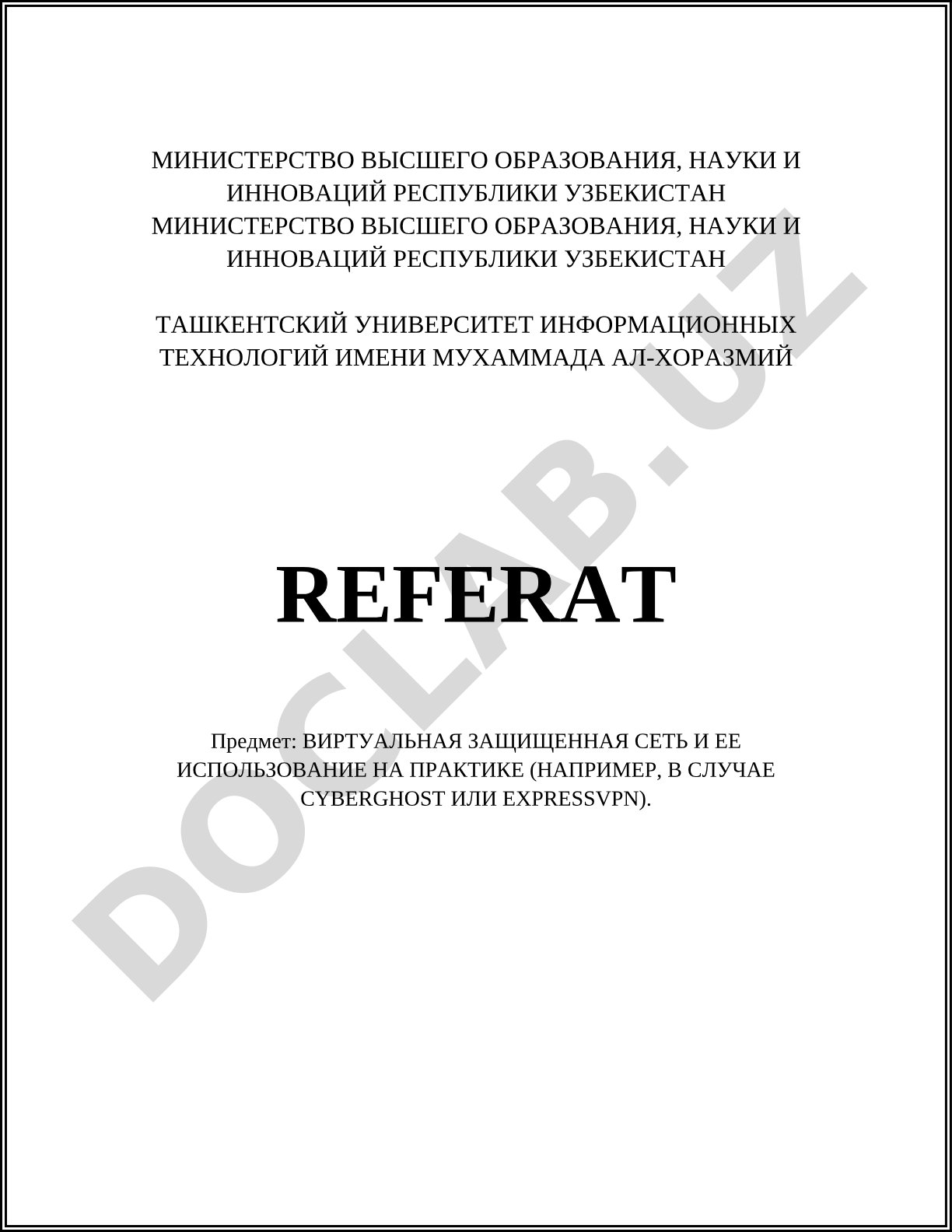 МИНИСТЕРСТВО ВЫСШЕГО ОБРАЗОВАНИЯ, НАУКИ И ИННОВАЦИЙ РЕСПУБЛИКИ УЗБЕКИСТАН
МИНИСТЕРСТВО ВЫСШЕГО ОБРАЗОВАНИЯ, НАУКИ И ИННОВАЦИЙ РЕСПУБЛИКИ УЗБЕКИСТАН

ТАШКЕНТСКИЙ УНИВЕРСИТЕТ ИНФОРМАЦИОННЫХ ТЕХНОЛОГИЙ ИМЕНИ МУХАММАДА АЛ-ХОРАЗМИЙ

REFERAT

Предмет: ВИРТУАЛЬНАЯ ЗАЩИЩЕННАЯ СЕТЬ И ЕЕ ИСПОЛЬЗОВАНИЕ НА ПРАКТИКЕ (НАПРИМЕР, В СЛУЧАЕ CYBERGHOST ИЛИ EXPRESSVPN).

DOCLAB.UZ